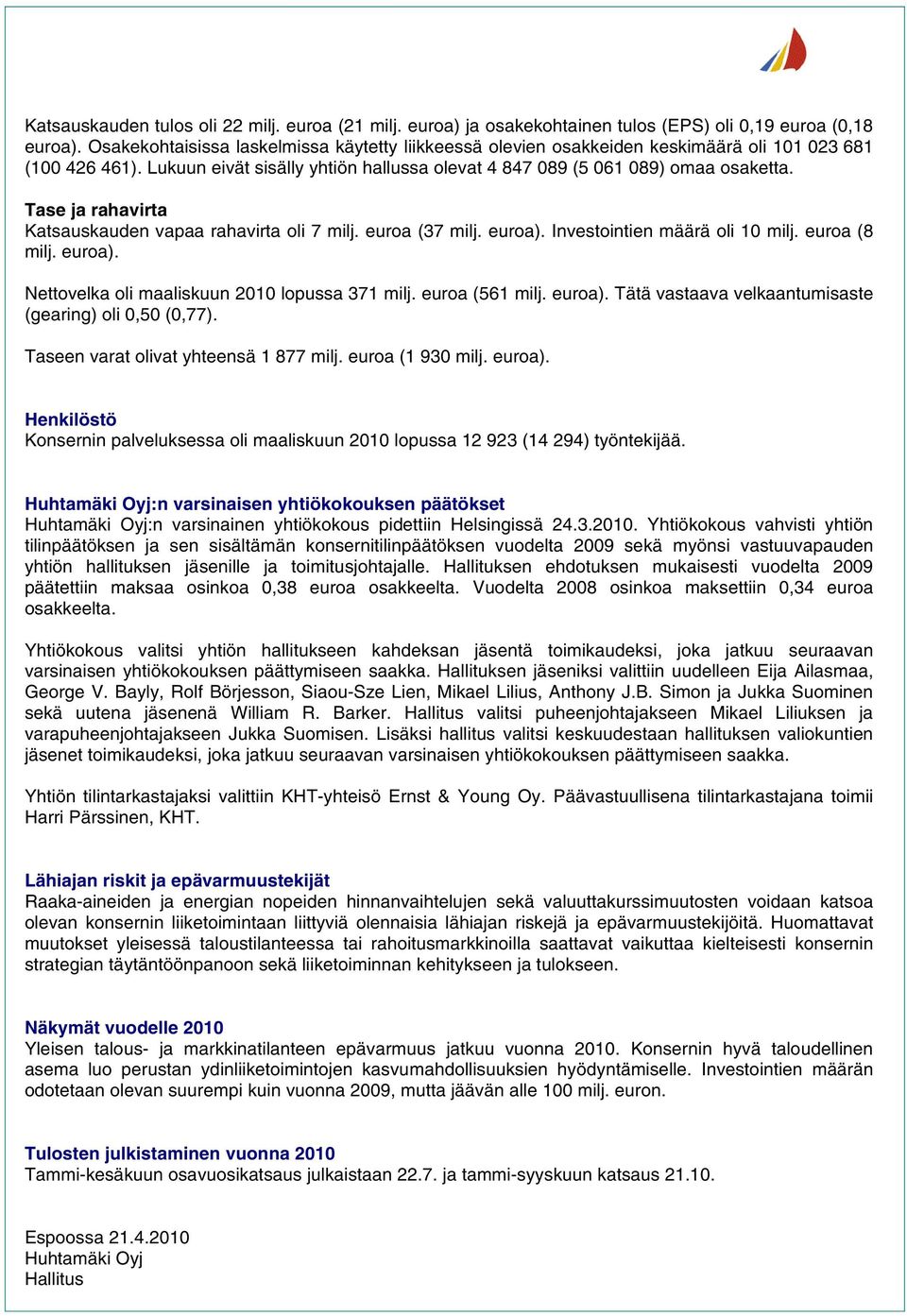 Katsauskauden tulos oli 22 milj. euroa (21 milj. euroa) ja osakekohtainen tulos (EPS) oli 0,19 euroa (0,18 euroa). Osakekohtaisissa laskelmissa käytetty liikkeessä olevien osakkeiden keskimäärä oli 101 023 681 (100 426 461). Lukuun eivät sisälly yhtiön hallussa olevat 4 847 089 (5 061 089) omaa osaketta.

Tase ja rahavirta
Katsauskauden vapaa rahavirta oli 7 milj. euroa (37 milj. euroa). Investointien määrä oli 10 milj. euroa (8 milj. euroa).

Nettovelka oli maaliskuun 2010 lopussa 371 milj. euroa (561 milj. euroa). Tätä vastaava velkaantumisaste (gearing) oli 0,50 (0,77).

Taseen varat olivat yhteensä 1 877 milj. euroa (1 930 milj. euroa).

Henkilöstö
Konsernin palveluksessa oli maaliskuun 2010 lopussa 12 923 (14 294) työntekijää.

Huhtamäki Oyj:n varsinaisen yhtiökokouksen päätökset
Huhtamäki Oyj:n varsinainen yhtiökokous pidettiin Helsingissä 24.3.2010. Yhtiökokous vahvisti yhtiön tilinpäätöksen ja sen sisältämän konsernitilinpäätöksen vuodelta 2009 sekä myönsi vastuuvapauden yhtiön hallituksen jäsenille ja toimitusjohtajalle. Hallituksen ehdotuksen mukaisesti vuodelta 2009 päätettiin maksaa osinkoa 0,38 euroa osakkeelta. Vuodelta 2008 osinkoa maksettiin 0,34 euroa osakkeelta.

Yhtiökokous valitsi yhtiön hallitukseen kahdeksan jäsentä toimikaudeksi, joka jatkuu seuraavan varsinaisen yhtiökokouksen päättymiseen saakka. Hallituksen jäseniksi valittiin uudelleen Eija Ailasmaa, George V. Bayly, Rolf Börjesson, Siaou-Sze Lien, Mikael Lilius, Anthony J.B. Simon ja Jukka Suominen sekä uutena jäsenenä William R. Barker. Hallitus valitsi puheenjohtajakseen Mikael Liliuksen ja varapuheenjohtajakseen Jukka Suomisen. Lisäksi hallitus valitsi keskuudestaan hallituksen valiokuntien jäsenet toimikaudeksi, joka jatkuu seuraavan varsinaisen yhtiökokouksen päättymiseen saakka.

Yhtiön tilintarkastajaksi valittiin KHT-yhteisö Ernst & Young Oy. Päävastuullisena tilintarkastajana toimii Harri Pärssinen, KHT.

Lähiajan riskit ja epävarmuustekijät
Raaka-aineiden ja energian nopeiden hinnanvaihtelujen sekä valuuttakurssimuutosten voidaan katsoa olevan konsernin liiketoimintaan liittyviä olennaisia lähiajan riskejä ja epävarmuustekijöitä. Huomattavat muutokset yleisessä taloustilanteessa tai rahoitusmarkkinoilla saattavat vaikuttaa kielteisesti konsernin strategian täytäntöönpanoon sekä liiketoiminnan kehitykseen ja tulokseen.

Näkymät vuodelle 2010
Yleisen talous- ja markkinatilanteen epävarmuus jatkuu vuonna 2010. Konsernin hyvä taloudellinen asema luo perustan ydinliiketoimintojen kasvumahdollisuuksien hyödyntämiselle. Investointien määrän odotetaan olevan suurempi kuin vuonna 2009, mutta jäävän alle 100 milj. euron.

Tulosten julkistaminen vuonna 2010
Tammi-kesäkuun osavuosikatsaus julkaistaan 22.7. ja tammi-syyskuun katsaus 21.10.

Espoossa 21.4.2010
Huhtamäki Oyj
Hallitus